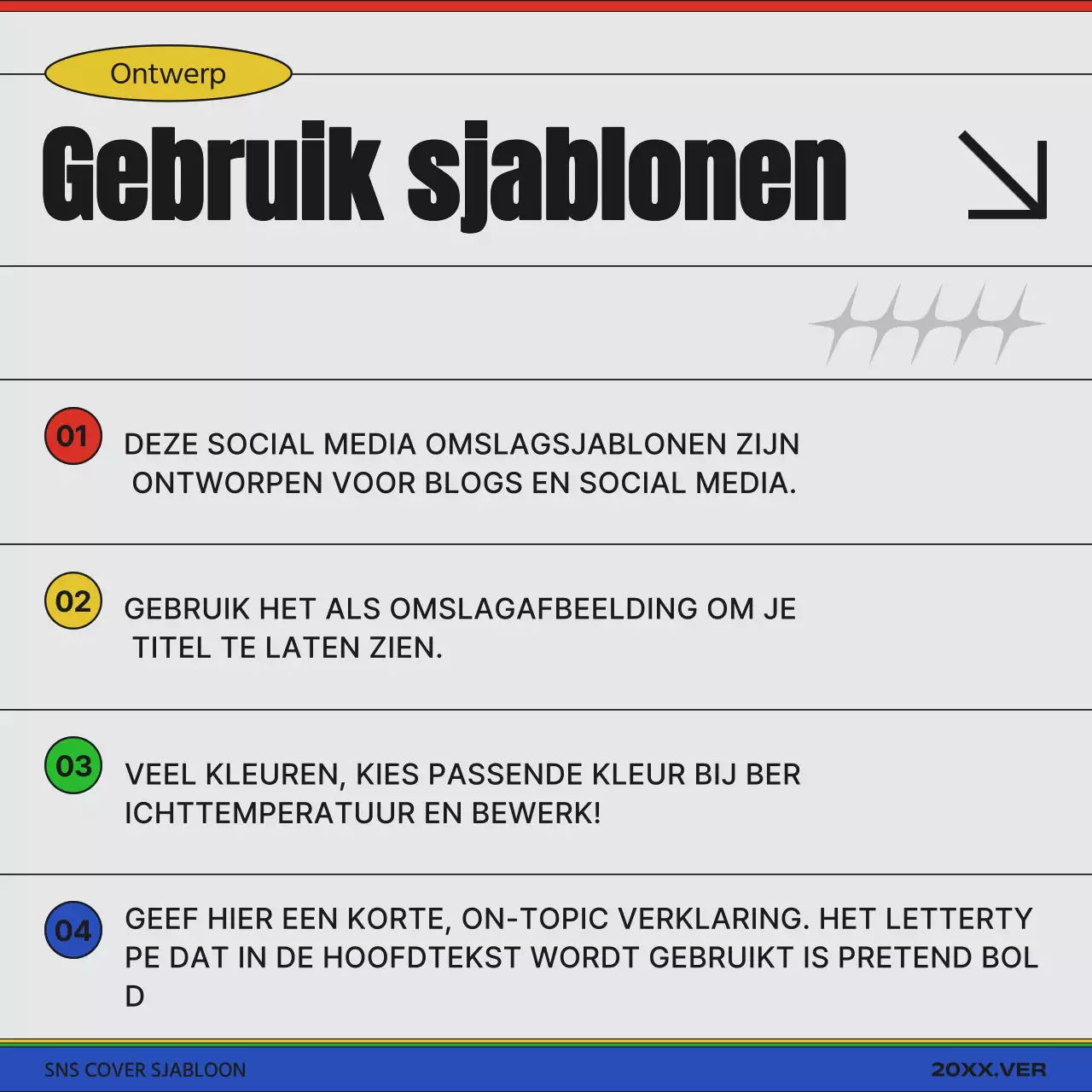 Ontwerp

Gebruik sjablonen

01 DEZE SOCIAL MEDIA OMSLAGSJABLONEN ZIJN ONTWORPEN VOOR BLOGS EN SOCIAL MEDIA.

02 GEBRUIK HET ALS OMSLAGAFBEELDING OM JE TITEL TE LATEN ZIEN.

03 VEEL KLEUREN, KIES PASSENDE KLEUR BIJ BER ICHTTEMPERATUUR EN BEWERK!

04 GEEF HIER EEN KORTE, ON-TOPIC VERKLARING. HET LETTERTY PE DAT IN DE HOOFDTEKST WORDT GEBRUIKT IS PRETEND BOL D

SNS COVER SJABLOON

20XX.VER